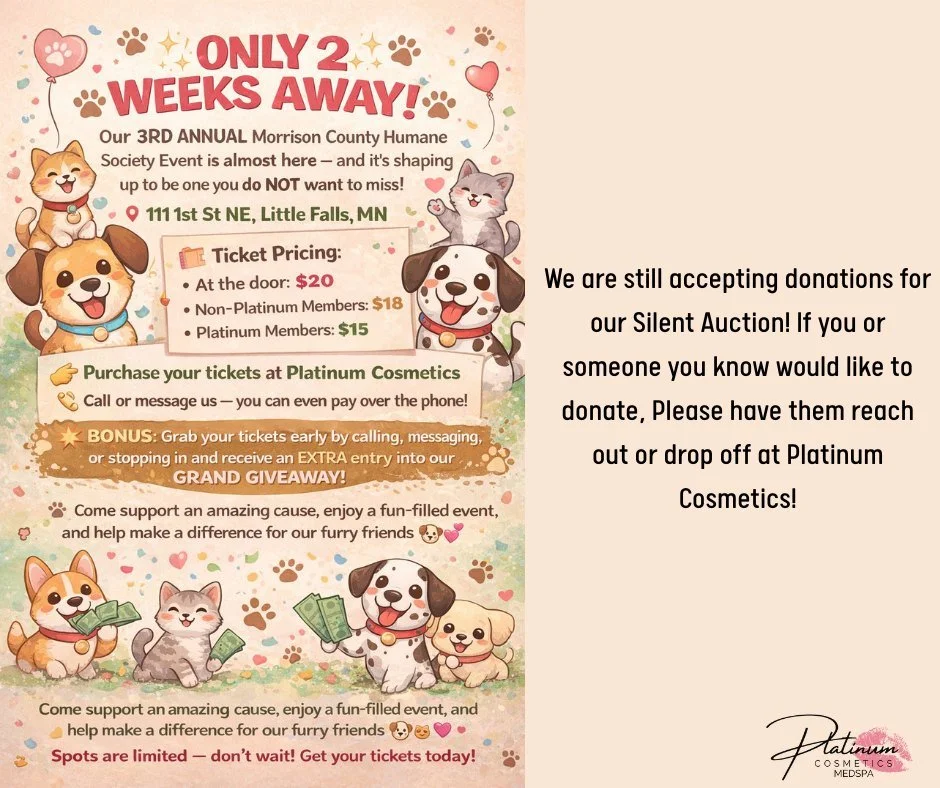 ONLY 2 WEEKS AWAY!

Our 3RD ANNUAL Morrison County Humane Society Event is almost here — and it's shaping up to be one you do NOT want to miss!

111 1st St NE, Little Falls, MN

Ticket Pricing:
• At the door: $20
• Non-Platinum Members: $18
• Platinum Members: $15

Purchase your tickets at Platinum Cosmetics
Call or message us — you can even pay over the phone!

BONUS: Grab your tickets early by calling, messaging, or stopping in and receive an EXTRA entry into our GRAND GIVEAWAY!

Come support an amazing cause, enjoy a fun-filled event, and help make a difference for our furry friends

Come support an amazing cause, enjoy a fun-filled event, and help make a difference for our furry friends

Spots are limited — don't wait! Get your tickets today!

We are still accepting donations for our Silent Auction! If you or someone you know would like to donate, Please have them reach out or drop off at Platinum Cosmetics!

Platinum
COSMETICS
MEDSPA